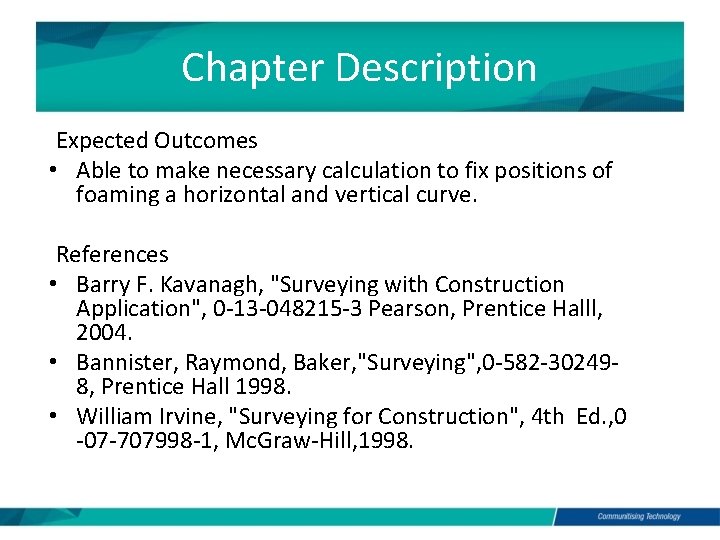 Chapter Description

Expected Outcomes

• Able to make necessary calculation to fix positions of foaming a horizontal and vertical curve.

References

• Barry F. Kavanagh, "Surveying with Construction Application", 0-13-048215-3 Pearson, Prentice Halll, 2004.
• Bannister, Raymond, Baker,"Surveying",0-582-30249-8, Prentice Hall 1998.
• William Irvine, "Surveying for Construction", 4th Ed.,0 -07-707998-1, McGraw-Hill,1998.

Communitising Technology